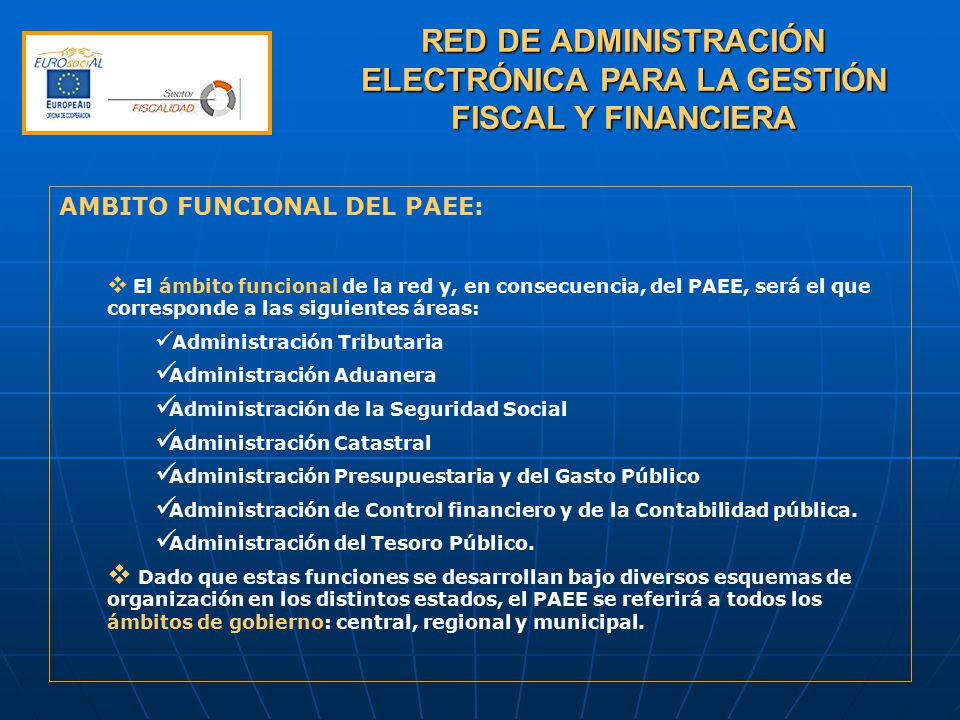 EUROsociAL
EUROPEAID
OFICINA DE COOPERACIÓN
Sector
FISCALIDAD

RED DE ADMINISTRACIÓN ELECTRÓNICA PARA LA GESTIÓN FISCAL Y FINANCIERA

AMBITO FUNCIONAL DEL PAEE:

❖ El ámbito funcional de la red y, en consecuencia, del PAEE, será el que corresponde a las siguientes áreas:

✓Administración Tributaria
✓Administración Aduanera
✓Administración de la Seguridad Social
✓Administración Catastral
✓Administración Presupuestaria y del Gasto Público
✓Administración de Control financiero y de la Contabilidad pública.
✓Administración del Tesoro Público.

❖ Dado que estas funciones se desarrollan bajo diversos esquemas de organización en los distintos estados, el PAEE se referirá a todos los ámbitos de gobierno: central, regional y municipal.